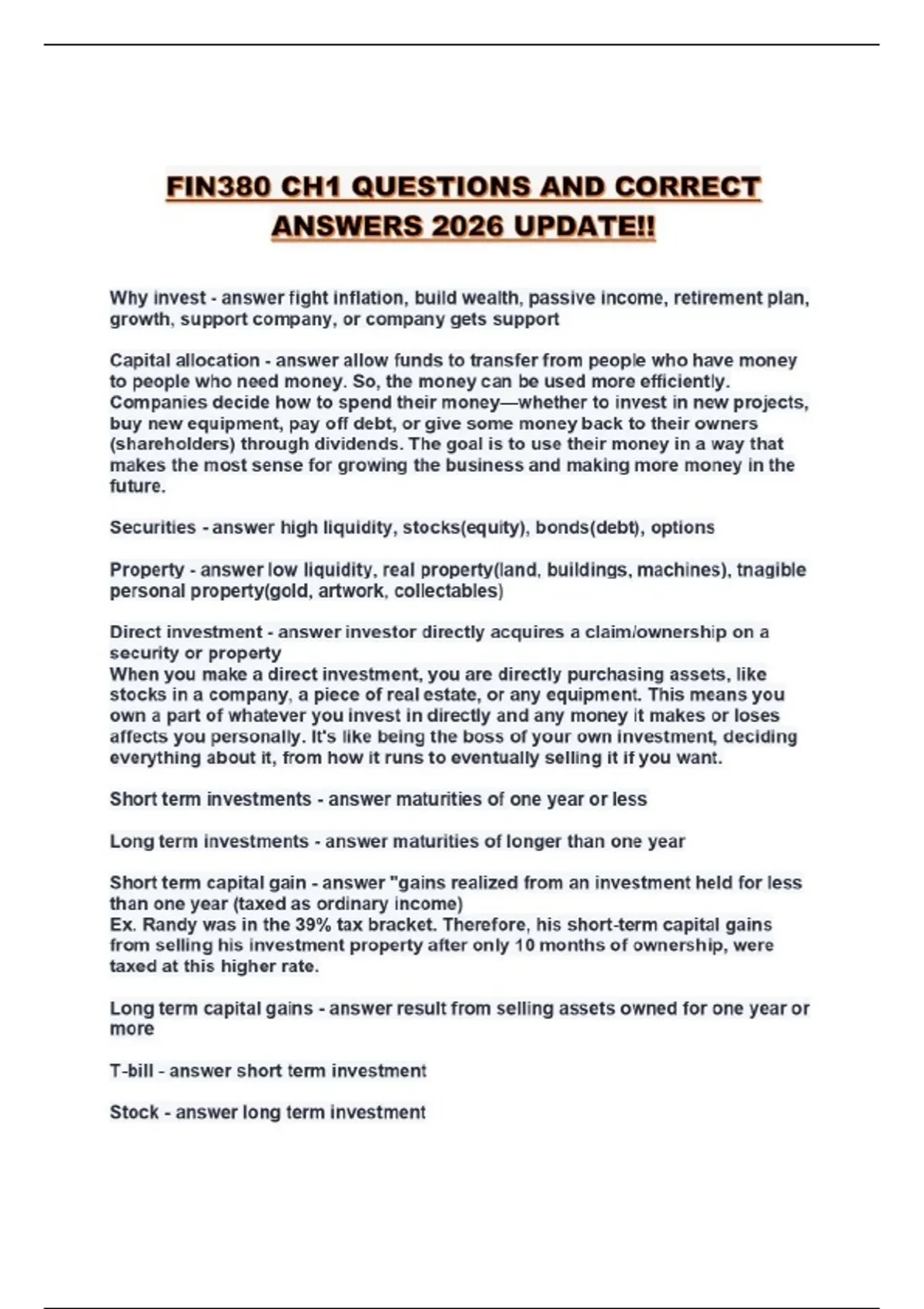 FIN380 CH1 QUESTIONS AND CORRECT ANSWERS 2026 UPDATE!!

Why invest - answer fight inflation, build wealth, passive income, retirement plan, growth, support company, or company gets support

Capital allocation - answer allow funds to transfer from people who have money to people who need money. So, the money can be used more efficiently. Companies decide how to spend their money—whether to invest in new projects, buy new equipment, pay off debt, or give some money back to their owners (shareholders) through dividends. The goal is to use their money in a way that makes the most sense for growing the business and making more money in the future.

Securities - answer high liquidity, stocks(equity), bonds(debt), options

Property - answer low liquidity, real property(land, buildings, machines), tnagible personal property(gold, artwork, collectables)

Direct investment - answer investor directly acquires a claim/ownership on a security or property
When you make a direct investment, you are directly purchasing assets, like stocks in a company, a piece of real estate, or any equipment. This means you own a part of whatever you invest in directly and any money it makes or loses affects you personally. It's like being the boss of your own investment, deciding everything about it, from how it runs to eventually selling it if you want.

Short term investments - answer maturities of one year or less

Long term investments - answer maturities of longer than one year

Short term capital gain - answer "gains realized from an investment held for less than one year (taxed as ordinary income)
Ex. Randy was in the 39% tax bracket. Therefore, his short-term capital gains from selling his investment property after only 10 months of ownership, were taxed at this higher rate.

Long term capital gains - answer result from selling assets owned for one year or more

T-bill - answer short term investment

Stock - answer long term investment